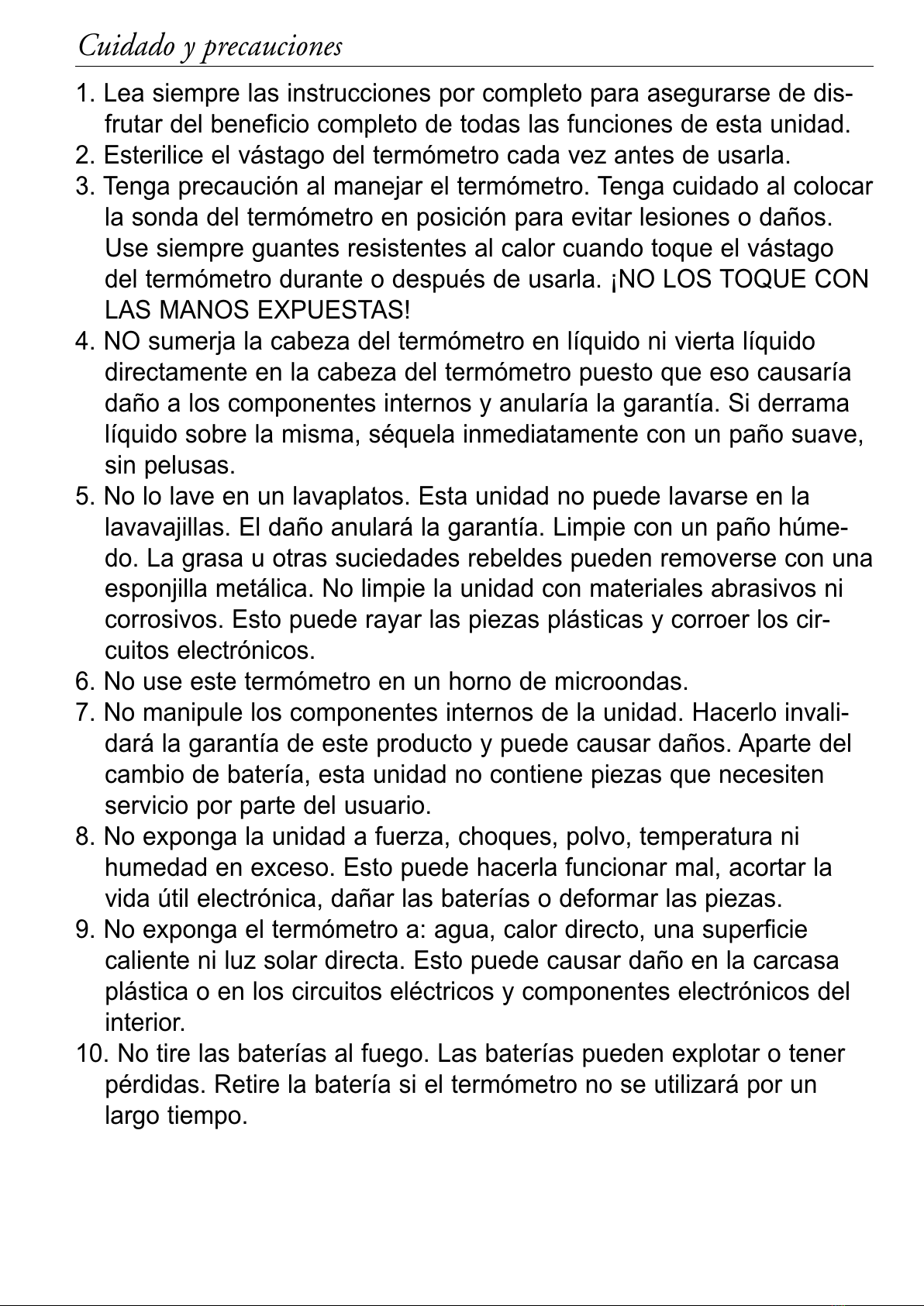 Cuidado y precauciones

1. Lea siempre las instrucciones por completo para asegurarse de disfrutar del beneficio completo de todas las funciones de esta unidad.
2. Esterilice el vástago del termómetro cada vez antes de usarla.
3. Tenga precaución al manejar el termómetro. Tenga cuidado al colocar la sonda del termómetro en posición para evitar lesiones o daños. Use siempre guantes resistentes al calor cuando toque el vástago del termómetro durante o después de usarla. ¡NO LOS TOQUE CON LAS MANOS EXPUESTAS!
4. NO sumerja la cabeza del termómetro en líquido ni vierta líquido directamente en la cabeza del termómetro puesto que eso causaría daño a los componentes internos y anularía la garantía. Si derrama líquido sobre la misma, séquela inmediatamente con un paño suave, sin pelusas.
5. No lo lave en un lavaplatos. Esta unidad no puede lavarse en la lavavajillas. El daño anulará la garantía. Limpie con un paño húmedo. La grasa u otras suciedades rebeldes pueden removerse con una esponjilla metálica. No limpie la unidad con materiales abrasivos ni corrosivos. Esto puede rayar las piezas plásticas y corroer los circuitos electrónicos.
6. No use este termómetro en un horno de microondas.
7. No manipule los componentes internos de la unidad. Hacerlo invalidará la garantía de este producto y puede causar daños. Aparte del cambio de batería, esta unidad no contiene piezas que necesiten servicio por parte del usuario.
8. No exponga la unidad a fuerza, choques, polvo, temperatura ni humedad en exceso. Esto puede hacerla funcionar mal, acortar la vida útil electrónica, dañar las baterías o deformar las piezas.
9. No exponga el termómetro a: agua, calor directo, una superficie caliente ni luz solar directa. Esto puede causar daño en la carcasa plástica o en los circuitos eléctricos y componentes electrónicos del interior.
10. No tire las baterías al fuego. Las baterías pueden explotar o tener pérdidas. Retire la batería si el termómetro no se utilizará por un largo tiempo.